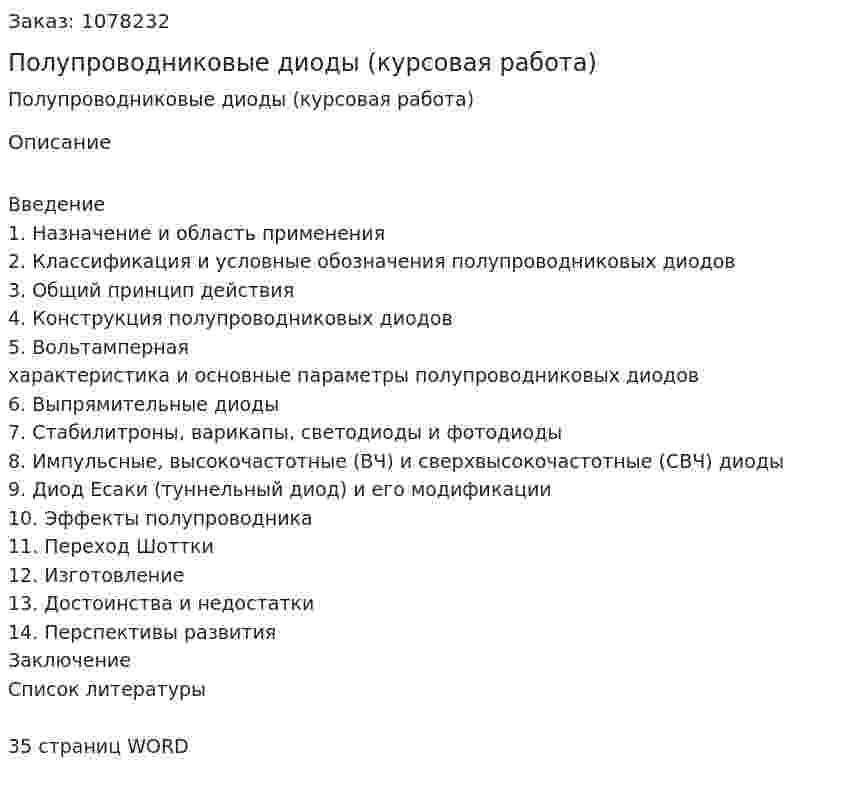 Заказ: 1078232

Полупроводниковые диоды (курсовая работа)

Полупроводниковые диоды (курсовая работа)

Описание

Введение
1. Назначение и область применения
2. Классификация и условные обозначения полупроводниковых диодов
3. Общий принцип действия
4. Конструкция полупроводниковых диодов
5. Вольтамперная
характеристика и основные параметры полупроводниковых диодов
6. Выпрямительные диоды
7. Стабилитроны, варикапы, светодиоды и фотодиоды
8. Импульсные, высокочастотные (ВЧ) и сверхвысокочастотные (СВЧ) диоды
9. Диод Есаки (туннельный диод) и его модификации
10. Эффекты полупроводника
11. Переход Шоттки
12. Изготовление
13. Достоинства и недостатки
14. Перспективы развития
Заключение
Список литературы

35 страниц WORD